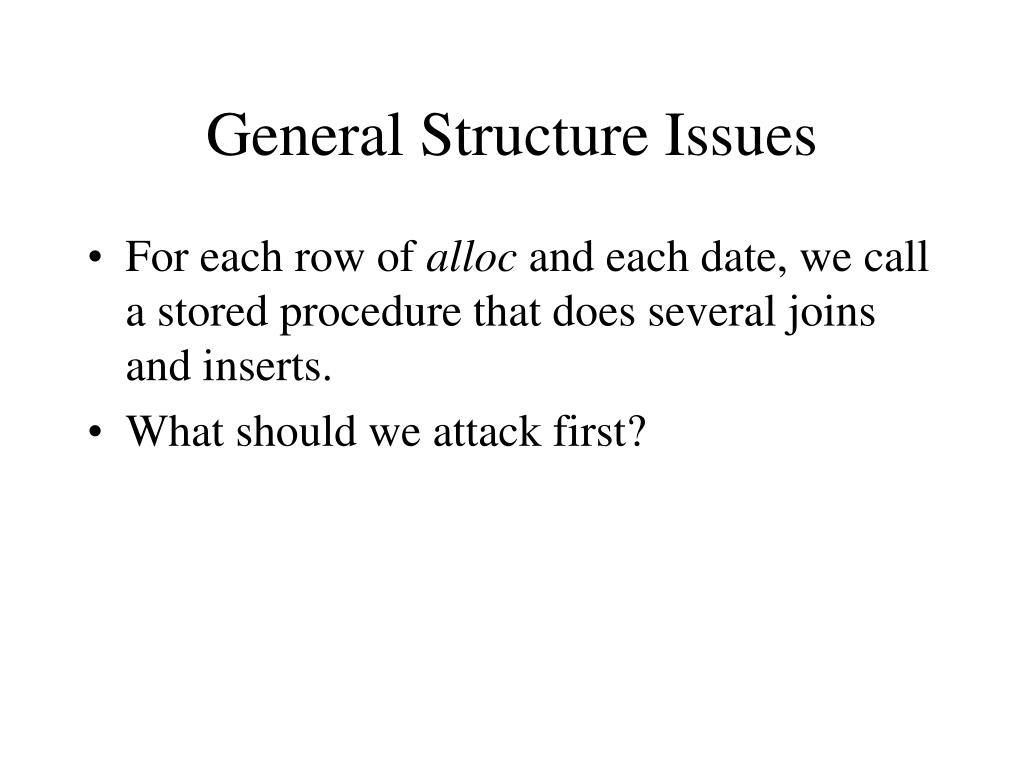 General Structure Issues

• For each row of alloc and each date, we call a stored procedure that does several joins and inserts.

• What should we attack first?